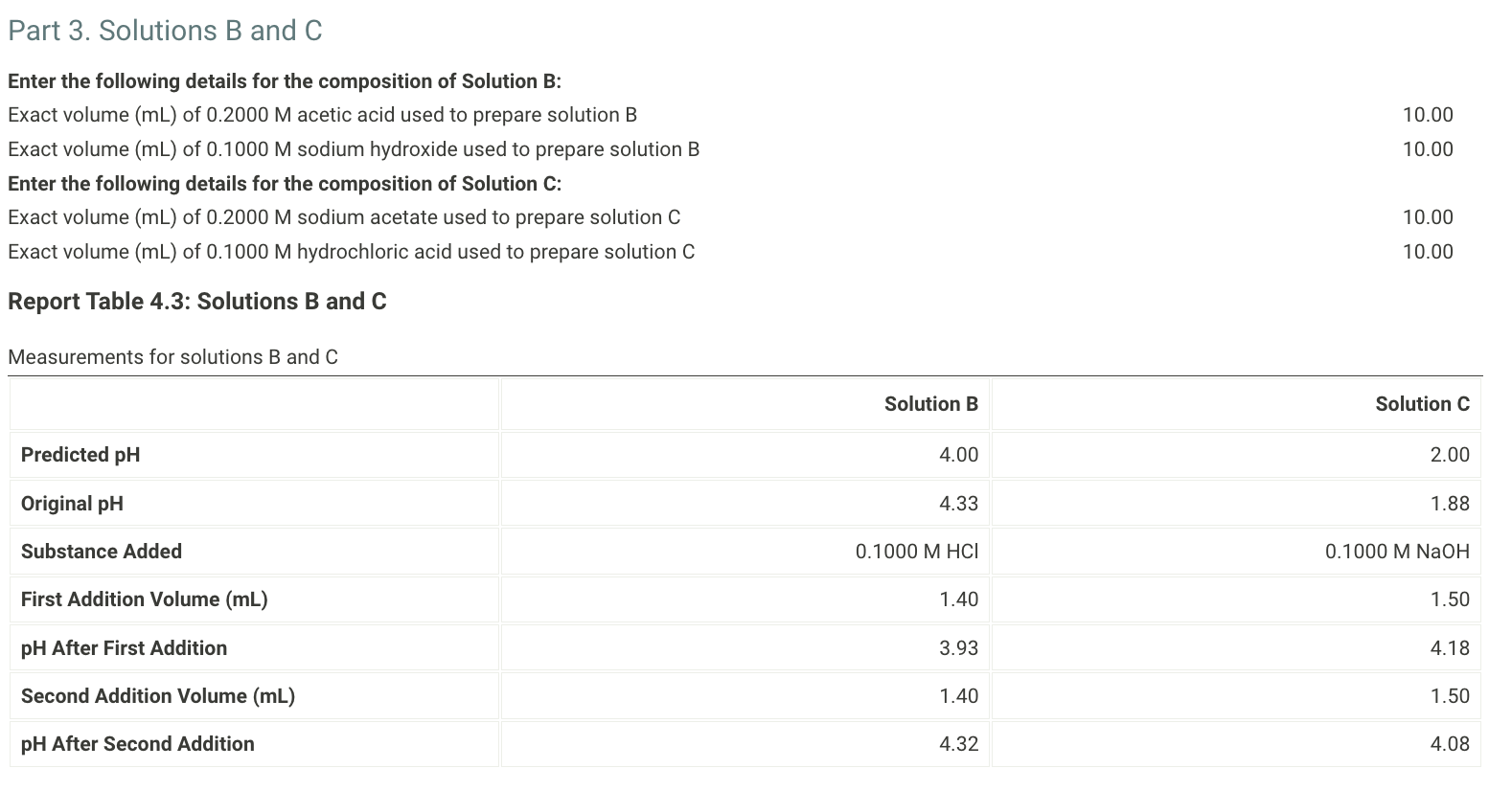 Part 3. Solutions B and C

Enter the following details for the composition of Solution B:

Exact volume (mL) of 0.2000 M acetic acid used to prepare solution B 10.00

Exact volume (mL) of 0.1000 M sodium hydroxide used to prepare solution B 10.00

Enter the following details for the composition of Solution C:

Exact volume (mL) of 0.2000 M sodium acetate used to prepare solution C 10.00

Exact volume (mL) of 0.1000 M hydrochloric acid used to prepare solution C 10.00

Report Table 4.3: Solutions B and C

Measurements for solutions B and C

| | Solution B | Solution C |
|---|---|---|
| Predicted pH | 4.00 | 2.00 |
| Original pH | 4.33 | 1.88 |
| Substance Added | 0.1000 M HCl | 0.1000 M NaOH |
| First Addition Volume (mL) | 1.40 | 1.50 |
| pH After First Addition | 3.93 | 4.18 |
| Second Addition Volume (mL) | 1.40 | 1.50 |
| pH After Second Addition | 4.32 | 4.08 |